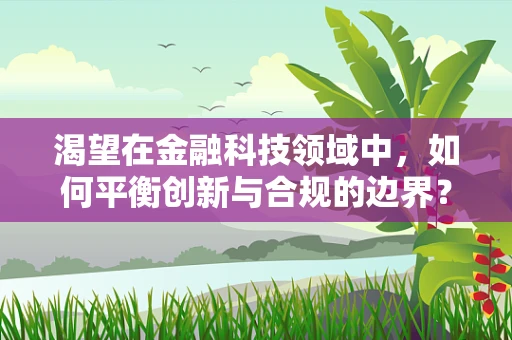 渴望在金融科技领域中，如何平衡创新与合规的边界？